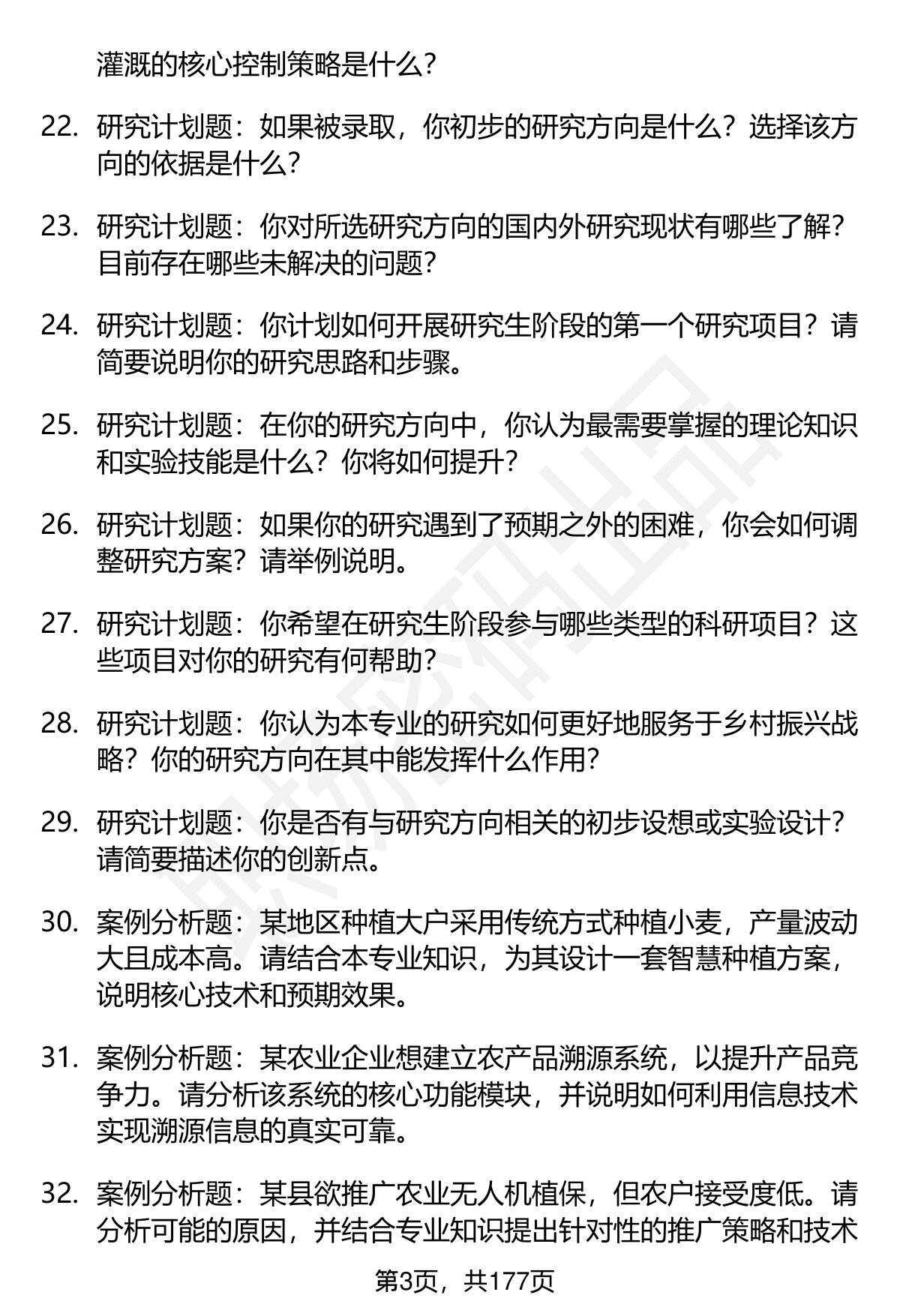 灌溉的核心控制策略是什么?

22. 研究计划题：如果被录取，你初步的研究方向是什么？选择该方向的依据是什么?

23. 研究计划题：你对所选研究方向的国内外研究现状有哪些了解？目前存在哪些未解决的问题?

24. 研究计划题：你计划如何开展研究生阶段的第一个研究项目？请简要说明你的研究思路和步骤。

25. 研究计划题：在你的研究方向中，你认为最需要掌握的理论知识和实验技能是什么？你将如何提升?

26. 研究计划题：如果你的研究遇到了预期之外的困难，你会如何调整研究方案？请举例说明。

27. 研究计划题：你希望在研究生阶段参与哪些类型的科研项目？这些项目对你的研究有何帮助?

28. 研究计划题：你认为本专业的研究如何更好地服务于乡村振兴战略？你的研究方向在其中能发挥什么作用?

29. 研究计划题：你是否有与研究方向相关的初步设想或实验设计？请简要描述你的创新点。

30. 案例分析题：某地区种植大户采用传统方式种植小麦，产量波动大且成本高。请结合本专业知识，为其设计一套智慧种植方案，说明核心技术和预期效果。

31. 案例分析题：某农业企业想建立农产品溯源系统，以提升产品竞争力。请分析该系统的核心功能模块，并说明如何利用信息技术实现溯源信息的真实可靠。

32. 案例分析题：某县欲推广农业无人机植保，但农户接受度低。请分析可能的原因，并结合专业知识提出针对性的推广策略和技术

第3页，共177页